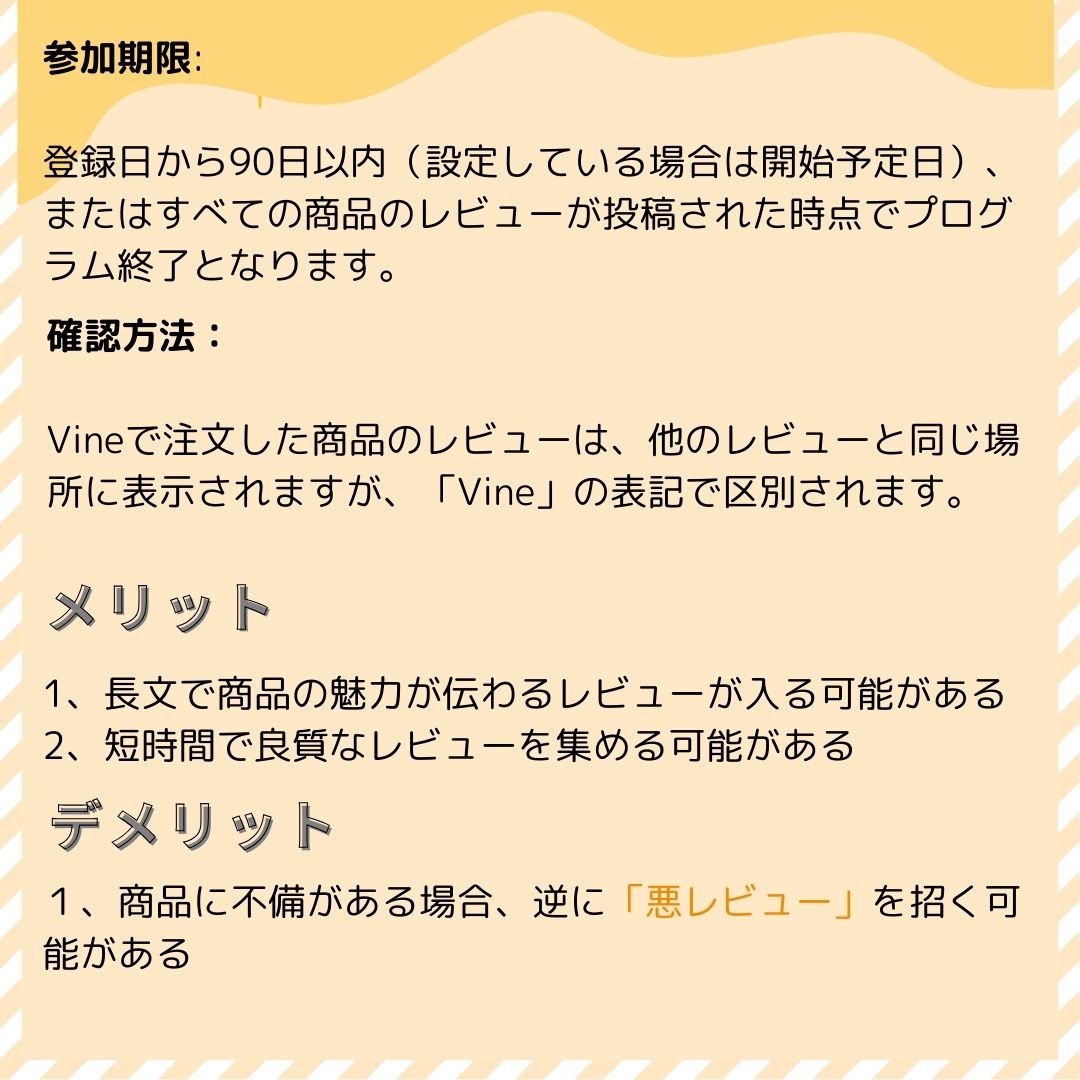 参加期限:

登録日から90日以内（設定している場合は開始予定日）、またはすべての商品のレビューが投稿された時点でプログラム終了となります。

確認方法：

Vineで注文した商品のレビューは、他のレビューと同じ場所に表示されますが、「Vine」の表記で区別されます。

メリット

1、長文で商品の魅力が伝わるレビューが入る可能がある
2、短時間で良質なレビューを集める可能がある

デメリット

１、商品に不備がある場合、逆に「悪レビュー」を招く可能がある